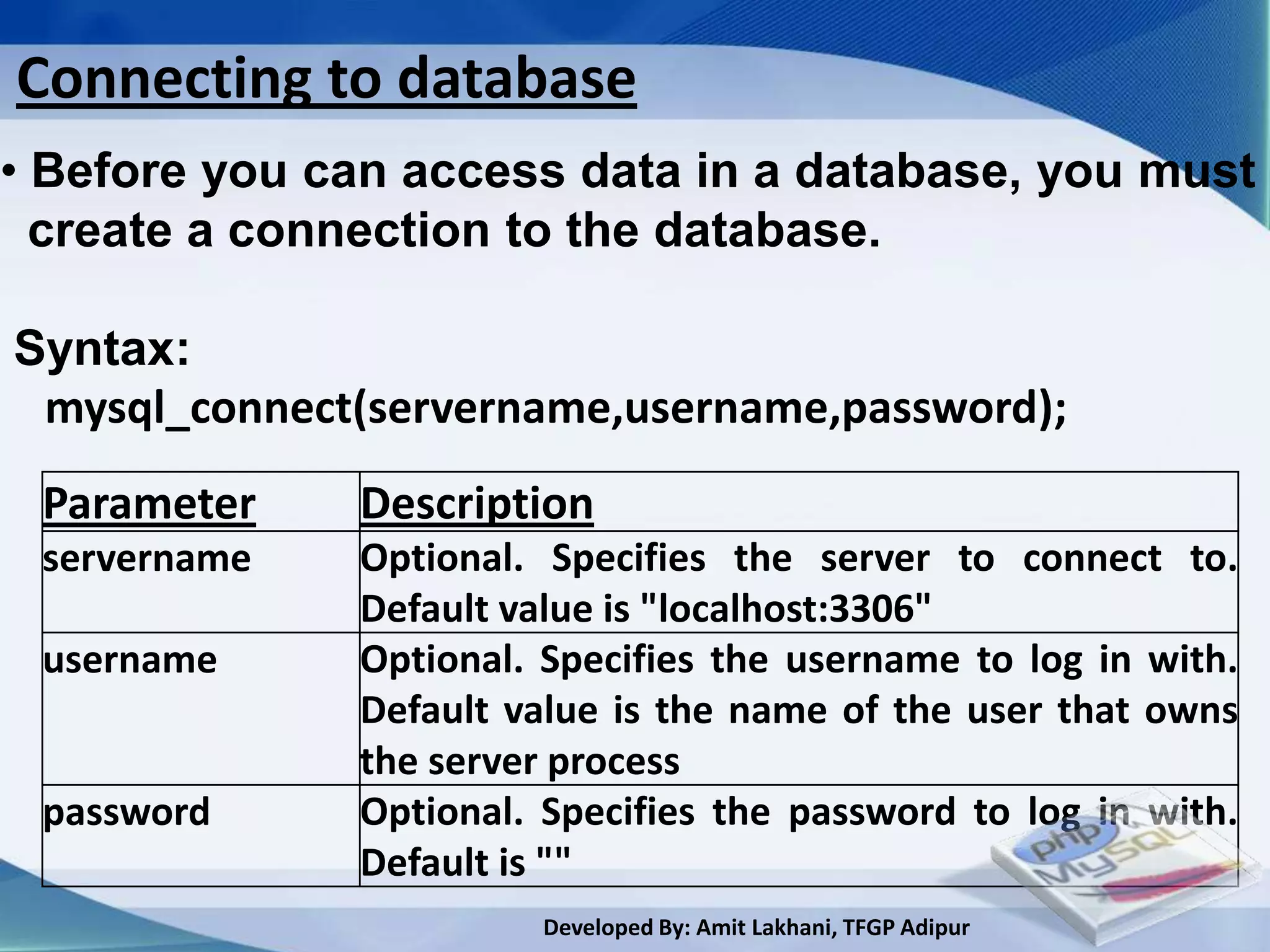 Connecting to database

• Before you can access data in a database, you must create a connection to the database.

Syntax:
mysql_connect(servername,username,password);

| Parameter | Description |
|---|---|
| servername | Optional. Specifies the server to connect to. Default value is "localhost:3306" |
| username | Optional. Specifies the username to log in with. Default value is the name of the user that owns the server process |
| password | Optional. Specifies the password to log in with. Default is "" |

php MySQL

Developed By: Amit Lakhani, TFGP Adipur